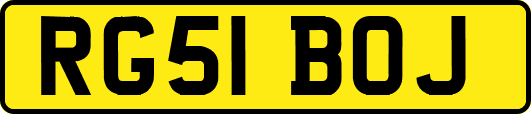 RG51 BOJ